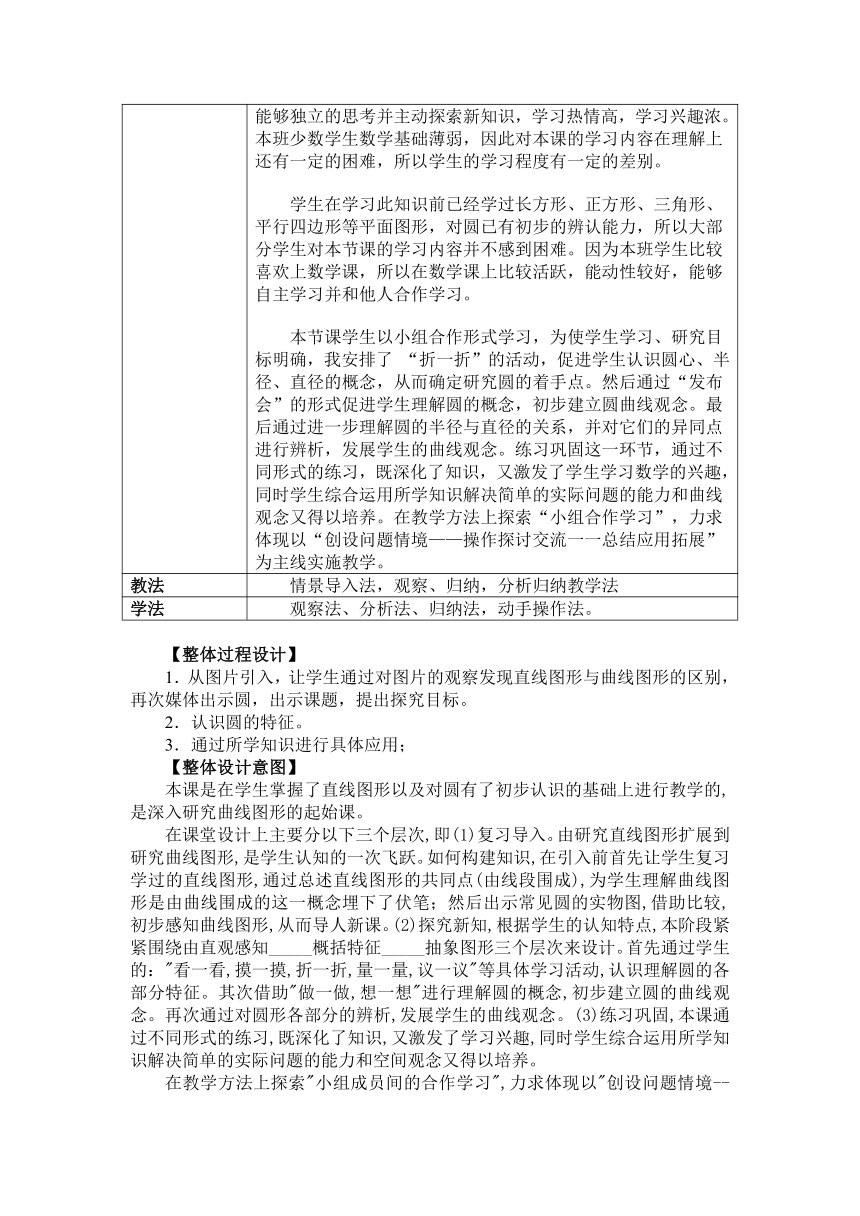 | | 能够独立的思考并主动探索新知识，学习热情高，学习兴趣浓。本班少数学生数学基础薄弱，因此对本课的学习内容在理解上还有一定的困难，所以学生的学习程度有一定的差别。<br><br>学生在学习此知识前已经学过长方形、正方形、三角形、平行四边形等平面图形，对圆已有初步的辨认能力，所以大部分学生对本节课的学习内容并不感到困难。因为本班学生比较喜欢上数学课，所以在数学课上比较活跃，能动性较好，能够自主学习并和他人合作学习。<br><br>本节课学生以小组合作形式学习，为使学生学习、研究目标明确，我安排了 “折一折”的活动，促进学生认识圆心、半径、直径的概念，从而确定研究圆的着手点。然后通过“发布会”的形式促进学生理解圆的概念，初步建立圆曲线观念。最后通过进一步理解圆的半径与直径的关系，并对它们的异同点进行辨析，发展学生的曲线观念。练习巩固这一环节，通过不同形式的练习，既深化了知识，又激发了学生学习数学的兴趣，同时学生综合运用所学知识解决简单的实际问题的能力和曲线观念又得以培养。在教学方法上探索“小组合作学习”，力求体现以“创设问题情境——操作探讨交流一一总结应用拓展”为主线实施教学。 |
|---|---|
| 教法 | 情景导入法，观察、归纳，分析归纳教学法 |
| 学法 | 观察法、分析法、归纳法，动手操作法。 |

【整体过程设计】

1．从图片引入，让学生通过对图片的观察发现直线图形与曲线图形的区别，再次媒体出示圆，出示课题，提出探究目标。

2．认识圆的特征。

3．通过所学知识进行具体应用；

【整体设计意图】

本课是在学生掌握了直线图形以及对圆有了初步认识的基础上进行教学的,是深入研究曲线图形的起始课。

在课堂设计上主要分以下三个层次,即(1)复习导入。由研究直线图形扩展到研究曲线图形,是学生认知的一次飞跃。如何构建知识,在引入前首先让学生复习学过的直线图形,通过总述直线图形的共同点(由线段围成),为学生理解曲线图形是由曲线围成的这一概念埋下了伏笔；然后出示常见圆的实物图,借助比较,初步感知曲线图形,从而导人新课。(2)探究新知,根据学生的认知特点,本阶段紧紧围绕由直观感知_____概括特征_____抽象图形三个层次来设计。首先通过学生的:"看一看,摸一摸,折一折,量一量,议一议"等具体学习活动,认识理解圆的各部分特征。其次借助"做一做,想一想"进行理解圆的概念,初步建立圆的曲线观念。再次通过对圆形各部分的辨析,发展学生的曲线观念。(3)练习巩固,本课通过不同形式的练习,既深化了知识,又激发了学习兴趣,同时学生综合运用所学知识解决简单的实际问题的能力和空间观念又得以培养。

在教学方法上探索"小组成员间的合作学习",力求体现以"创设问题情境--